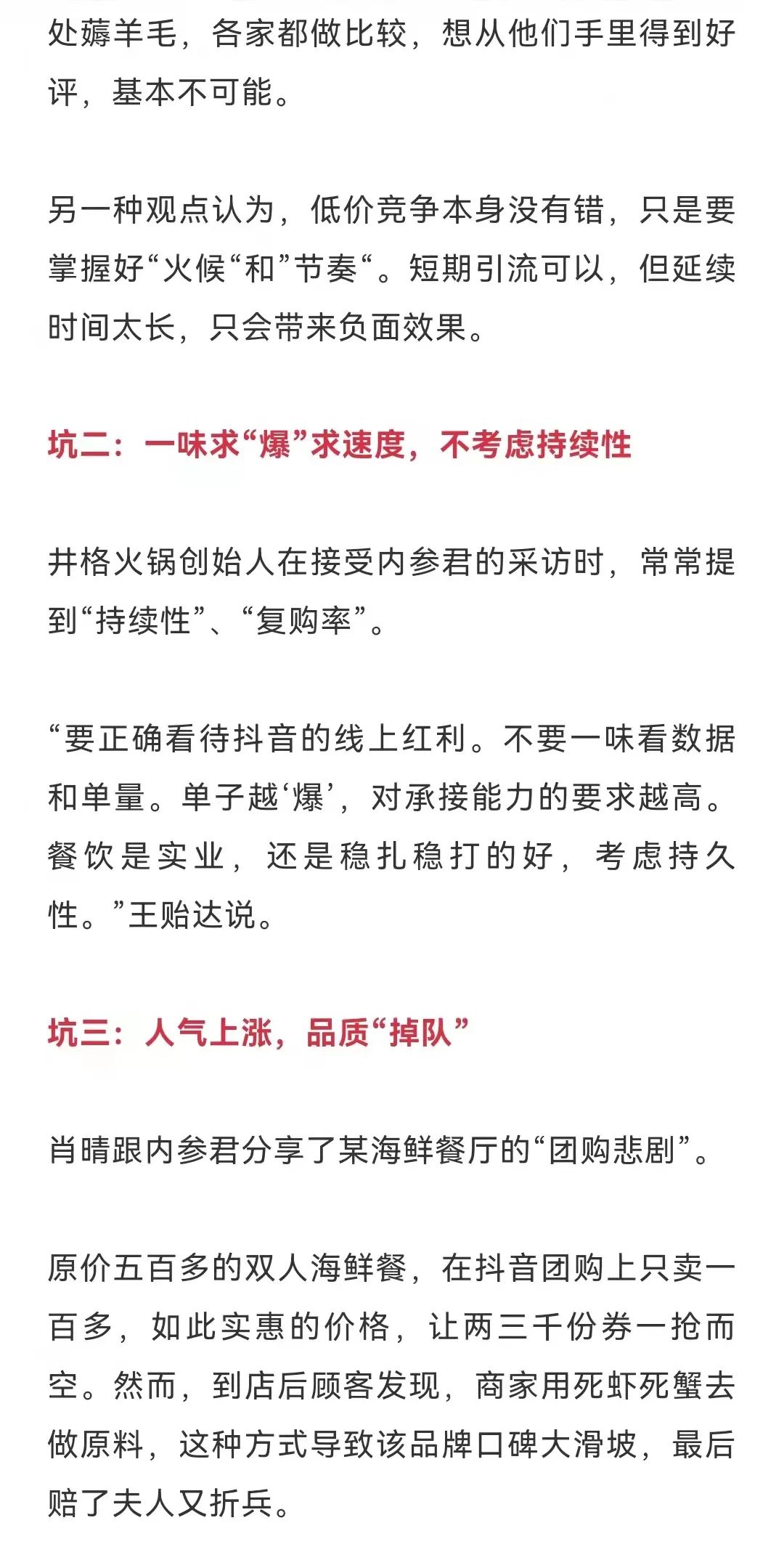 处薅羊毛，各家都做比较，想从他们手里得到好评，基本不可能。

另一种观点认为，低价竞争本身没有错，只是要掌握好“火候“和”节奏“。短期引流可以，但延续时间太长，只会带来负面效果。

坑二：一味求“爆”求速度，不考虑持续性

井格火锅创始人在接受内参君的采访时，常常提到“持续性”、“复购率”。

“要正确看待抖音的线上红利。不要一味看数据和单量。单子越‘爆’，对承接能力的要求越高。餐饮是实业，还是稳扎稳打的好，考虑持久性。”王贻达说。

坑三：人气上涨，品质“掉队”

肖晴跟内参君分享了某海鲜餐厅的“团购悲剧”。

原价五百多的双人海鲜餐，在抖音团购上只卖一百多，如此实惠的价格，让两三千份券一抢而空。然而，到店后顾客发现，商家用死虾死蟹去做原料，这种方式导致该品牌口碑大滑坡，最后赔了夫人又折兵。